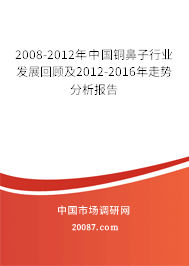 2008-2012年中国铜鼻子行业发展回顾及2012-2016年走势分析报告

中国市场调研网

20087.com